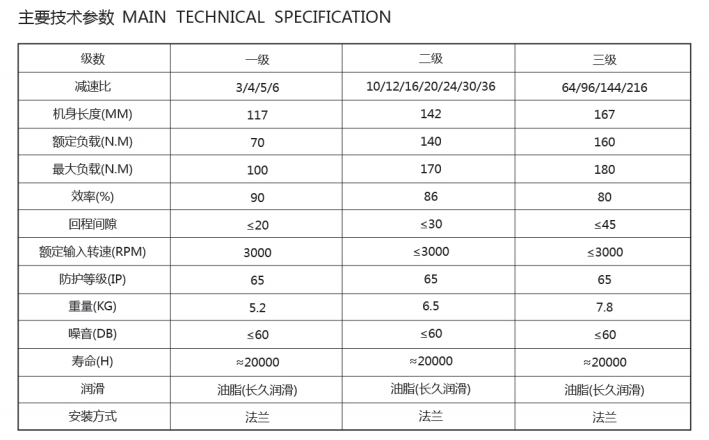 主要技术参数 MAIN TECHNICAL SPECIFICATION

| 级数 | 一级 | 二级 | 三级 |
|---|---|---|---|
| 减速比 | 3/4/5/6 | 10/12/16/20/24/30/36 | 64/96/144/216 |
| 机身长度(MM) | 117 | 142 | 167 |
| 额定负载(N.M) | 70 | 140 | 160 |
| 最大负载(N.M) | 100 | 170 | 180 |
| 效率(%) | 90 | 86 | 80 |
| 回程间隙 | ≤20 | ≤30 | ≤45 |
| 额定输入转速(RPM) | 3000 | ≤3000 | ≤3000 |
| 防护等级(IP) | 65 | 65 | 65 |
| 重量(KG) | 5.2 | 6.5 | 7.8 |
| 噪音(DB) | ≤60 | ≤60 | ≤60 |
| 寿命(H) | ≈20000 | ≈20000 | ≈20000 |
| 润滑 | 油脂(长久润滑) | 油脂(长久润滑) | 油脂(长久润滑) |
| 安装方式 | 法兰 | 法兰 | 法兰 |